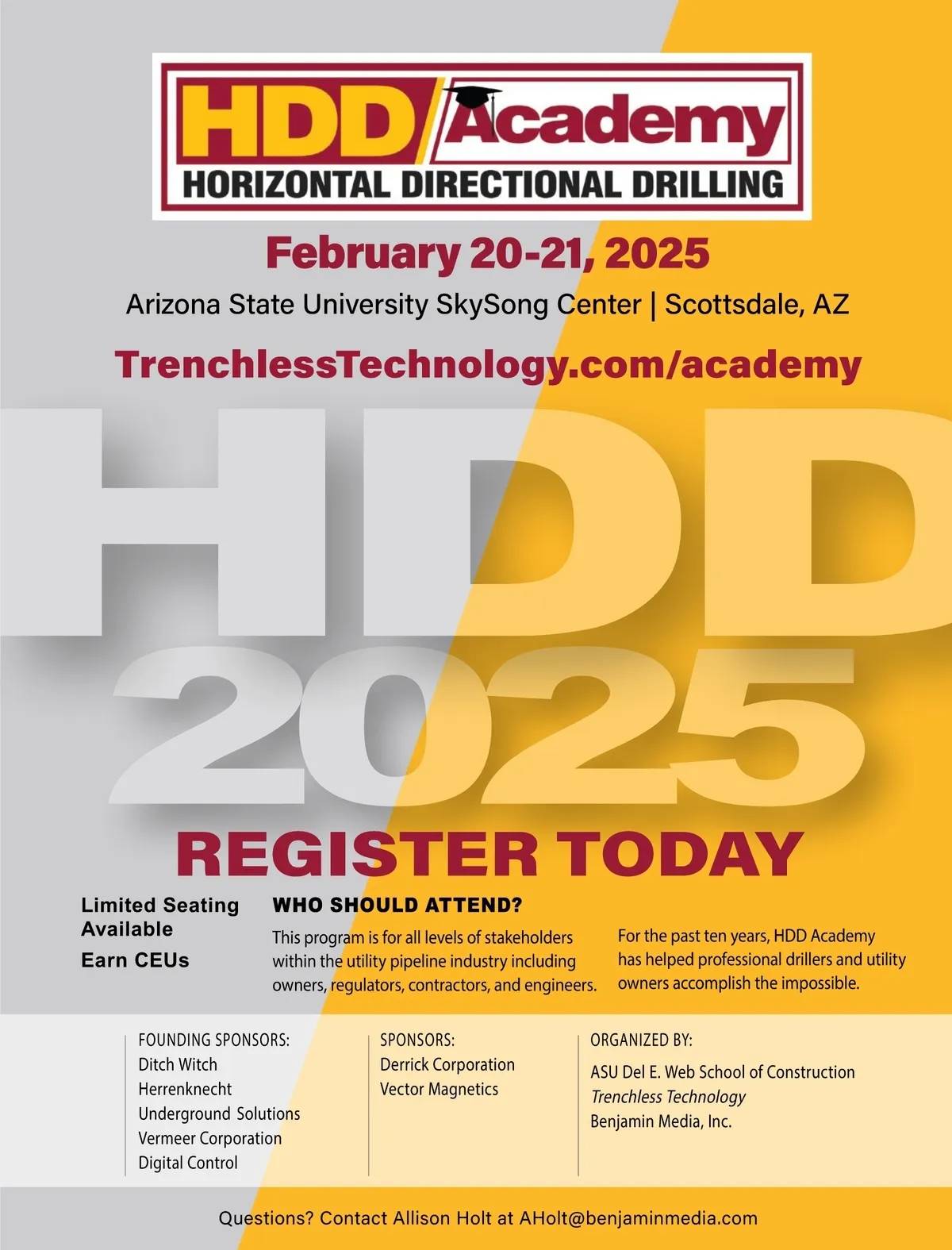 HDD Academy
HORIZONTAL DIRECTIONAL DRILLING

February 20-21, 2025

Arizona State University SkySong Center | Scottsdale, AZ

TrenchlessTechnology.com/academy

HDD
2025

REGISTER TODAY

Limited Seating Available

Earn CEUs

WHO SHOULD ATTEND?

This program is for all levels of stakeholders within the utility pipeline industry including owners, regulators, contractors, and engineers.

For the past ten years, HDD Academy has helped professional drillers and utility owners accomplish the impossible.

FOUNDING SPONSORS:
Ditch Witch
Herrenknecht
Underground Solutions
Vermeer Corporation
Digital Control

SPONSORS:
Derrick Corporation
Vector Magnetics

ORGANIZED BY:
ASU Del E. Web School of Construction
Trenchless Technology
Benjamin Media, Inc.

Questions? Contact Allison Holt at AHolt@benjaminmedia.com